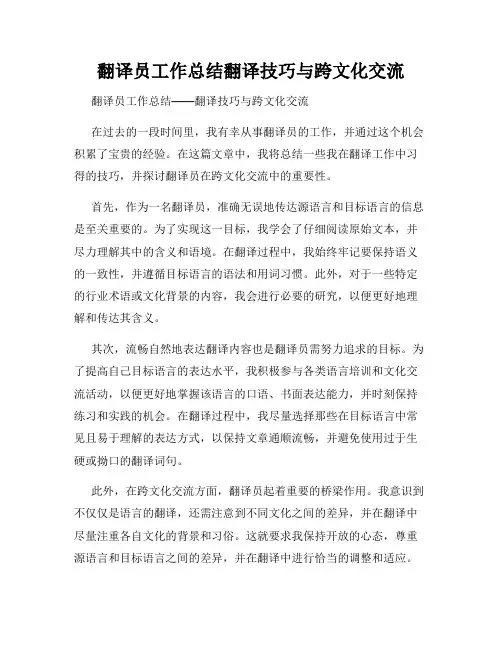 翻译员工作总结翻译技巧与跨文化交流

翻译员工作总结——翻译技巧与跨文化交流

在过去的一段时间里，我有幸从事翻译员的工作，并通过这个机会积累了宝贵的经验。在这篇文章中，我将总结一些我在翻译工作中习得的技巧，并探讨翻译员在跨文化交流中的重要性。

首先，作为一名翻译员，准确无误地传达源语言和目标语言的信息是至关重要的。为了实现这一目标，我学会了仔细阅读原始文本，并尽力理解其中的含义和语境。在翻译过程中，我始终牢记要保持语义的一致性，并遵循目标语言的语法和用词习惯。此外，对于一些特定的行业术语或文化背景的内容，我会进行必要的研究，以便更好地理解和传达其含义。

其次，流畅自然地表达翻译内容也是翻译员需努力追求的目标。为了提高自己目标语言的表达水平，我积极参与各类语言培训和文化交流活动，以便更好地掌握该语言的口语、书面表达能力，并时刻保持练习和实践的机会。在翻译过程中，我尽量选择那些在目标语言中常见且易于理解的表达方式，以保持文章通顺流畅，并避免使用过于生硬或拗口的翻译词句。

此外，在跨文化交流方面，翻译员起着重要的桥梁作用。我意识到不仅仅是语言的翻译，还需注意到不同文化之间的差异，并在翻译中尽量注重各自文化的背景和习俗。这就要求我保持开放的心态，尊重源语言和目标语言之间的差异，并在翻译中进行恰当的调整和适应。